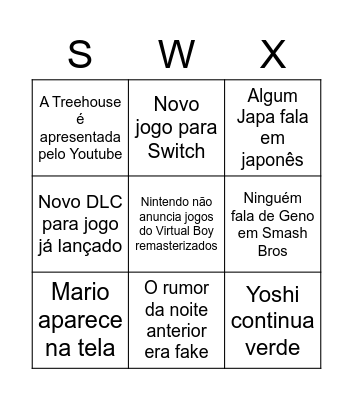 | S | W | X |
|---|---|---|
| A Treehouse é apresentada pelo Youtube | Novo jogo para Switch | Algum Japa fala em japonês |
| Novo DLC para jogo já lançado | Nintendo não anuncia jogos do Virtual Boy remasterizados | Ninguém fala de Geno em Smash Bros |
| Mario aparece na tela | O rumor da noite anterior era fake | Yoshi continua verde |